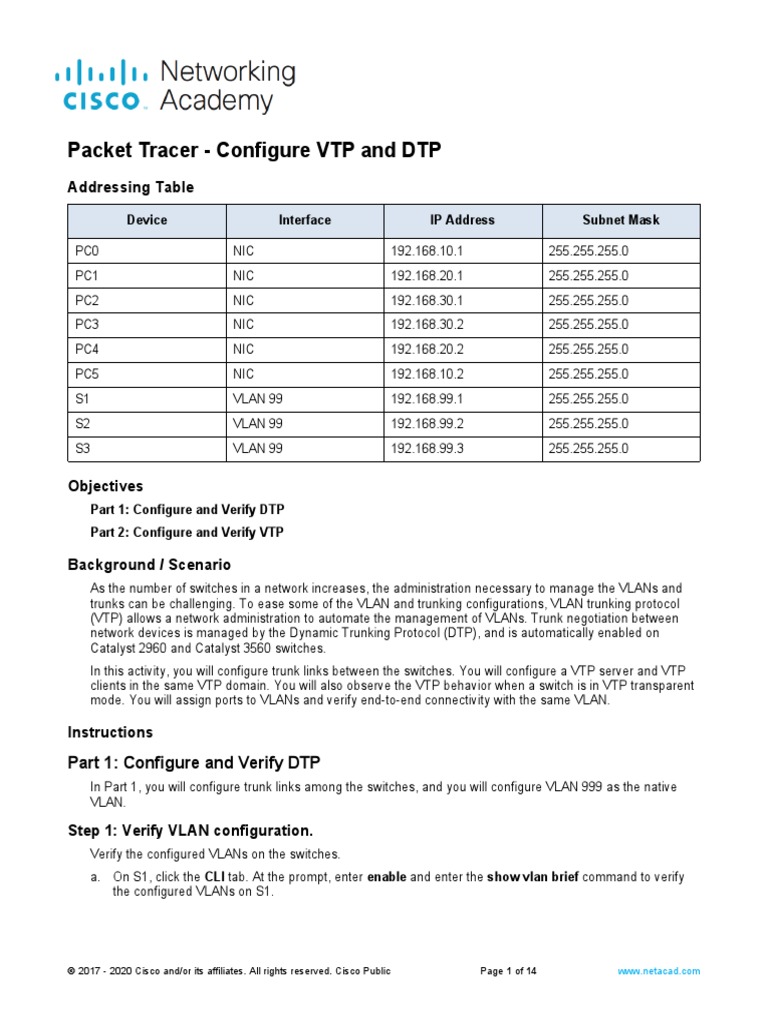 cisco Networking Academy

Packet Tracer - Configure VTP and DTP

Addressing Table

| Device | Interface | IP Address | Subnet Mask |
|---|---|---|---|
| PC0 | NIC | 192.168.10.1 | 255.255.255.0 |
| PC1 | NIC | 192.168.20.1 | 255.255.255.0 |
| PC2 | NIC | 192.168.30.1 | 255.255.255.0 |
| PC3 | NIC | 192.168.30.2 | 255.255.255.0 |
| PC4 | NIC | 192.168.20.2 | 255.255.255.0 |
| PC5 | NIC | 192.168.10.2 | 255.255.255.0 |
| S1 | VLAN 99 | 192.168.99.1 | 255.255.255.0 |
| S2 | VLAN 99 | 192.168.99.2 | 255.255.255.0 |
| S3 | VLAN 99 | 192.168.99.3 | 255.255.255.0 |

Objectives

Part 1: Configure and Verify DTP

Part 2: Configure and Verify VTP

Background / Scenario

As the number of switches in a network increases, the administration necessary to manage the VLANs and trunks can be challenging. To ease some of the VLAN and trunking configurations, VLAN trunking protocol (VTP) allows a network administration to automate the management of VLANs. Trunk negotiation between network devices is managed by the Dynamic Trunking Protocol (DTP), and is automatically enabled on Catalyst 2960 and Catalyst 3560 switches.

In this activity, you will configure trunk links between the switches. You will configure a VTP server and VTP clients in the same VTP domain. You will also observe the VTP behavior when a switch is in VTP transparent mode. You will assign ports to VLANs and verify end-to-end connectivity with the same VLAN.

Instructions

Part 1: Configure and Verify DTP

In Part 1, you will configure trunk links among the switches, and you will configure VLAN 999 as the native VLAN.

Step 1: Verify VLAN configuration.

Verify the configured VLANs on the switches.

a. On S1, click the CLI tab. At the prompt, enter enable and enter the show vlan brief command to verify the configured VLANs on S1.

© 2017 - 2020 Cisco and/or its affiliates. All rights reserved. Cisco Public Page 1 of 14 www.netacad.com